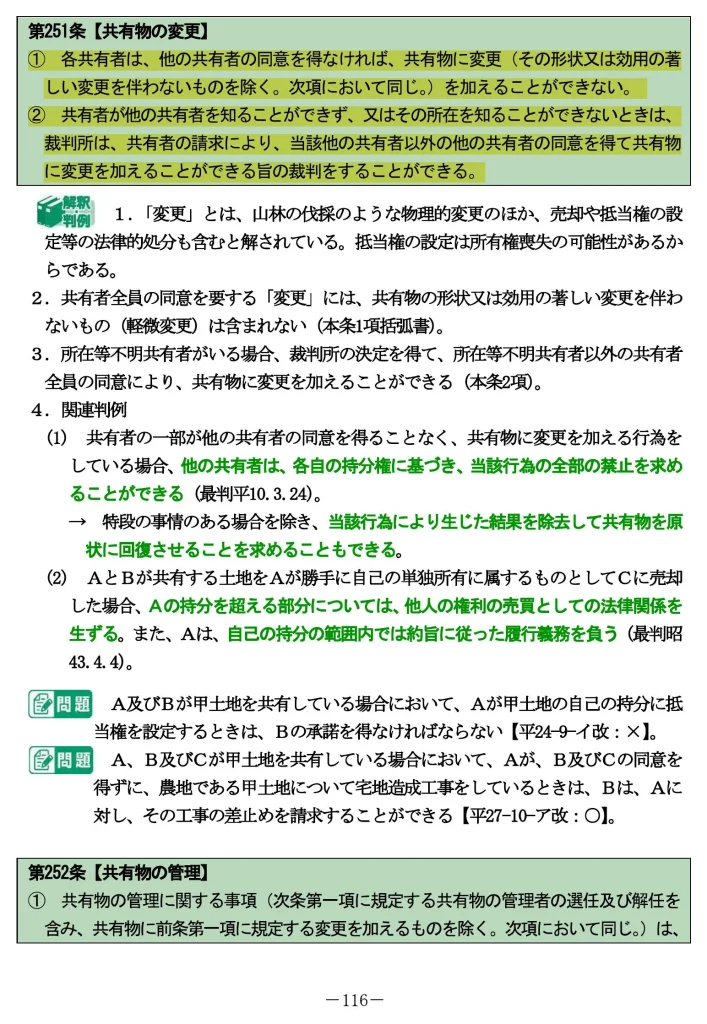 第251条【共有物の変更】
① 各共有者は、他の共有者の同意を得なければ、共有物に変更（その形状又は効用の著しい変更を伴わないものを除く。次項において同じ。）を加えることができない。
② 共有者が他の共有者を知ることができず、又はその所在を知ることができないときは、裁判所は、共有者の請求により、当該他の共有者以外の他の共有者の同意を得て共有物に変更を加えることができる旨の裁判をすることができる。

解釈判例 1．「変更」とは、山林の伐採のような物理的変更のほか、売却や抵当権の設定等の法律的処分も含むと解されている。抵当権の設定は所有権喪失の可能性があるからである。
2．共有者全員の同意を要する「変更」には、共有物の形状又は効用の著しい変更を伴わないもの（軽微変更）は含まれない（本条1項括弧書）。
3．所在等不明共有者がいる場合、裁判所の決定を得て、所在等不明共有者以外の共有者全員の同意により、共有物に変更を加えることができる（本条2項）。
4．関連判例
(1) 共有者の一部が他の共有者の同意を得ることなく、共有物に変更を加える行為をしている場合、他の共有者は、各自の持分権に基づき、当該行為の全部の禁止を求めることができる（最判平10.3.24）。
→ 特段の事情のある場合を除き、当該行為により生じた結果を除去して共有物を原状に回復させることを求めることもできる。
(2) AとBが共有する土地をAが勝手に自己の単独所有に属するものとしてCに売却した場合、Aの持分を超える部分については、他人の権利の売買としての法律関係を生ずる。また、Aは、自己の持分の範囲内では約旨に従った履行義務を負う（最判昭43.4.4）。

問題 A及びBが甲土地を共有している場合において、Aが甲土地の自己の持分に抵当権を設定するときは、Bの承諾を得なければならない【平24-9-イ改：×】。
問題 A、B及びCが甲土地を共有している場合において、Aが、B及びCの同意を得ずに、農地である甲土地について宅地造成工事をしているときは、Bは、Aに対し、その工事の差止めを請求することができる【平27-10-ア改：○】。

第252条【共有物の管理】
① 共有物の管理に関する事項（次条第一項に規定する共有物の管理者の選任及び解任を含み、共有物に前条第一項に規定する変更を加えるものを除く。次項において同じ。）は、

－116－